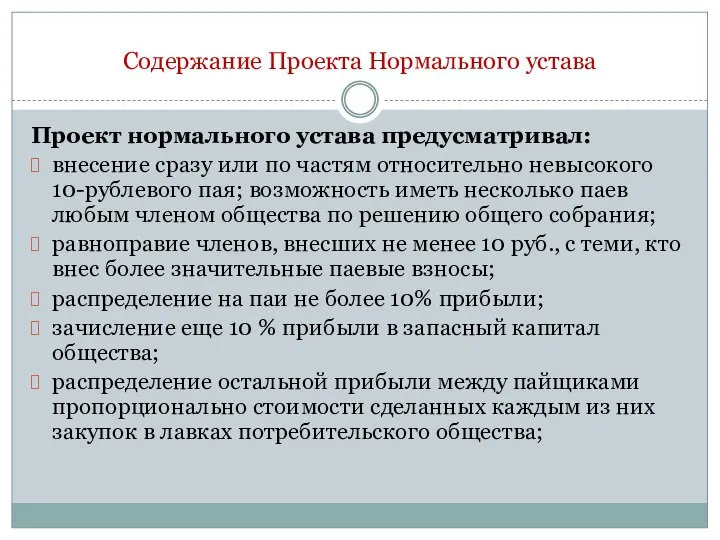 Содержание Проекта Нормального устава

Проект нормального устава предусматривал:

внесение сразу или по частям относительно невысокого 10-рублевого пая; возможность иметь несколько паев любым членом общества по решению общего собрания;

равноправие членов, внесших не менее 10 руб., с теми, кто внес более значительные паевые взносы;

распределение на паи не более 10% прибыли;

зачисление еще 10 % прибыли в запасный капитал общества;

распределение остальной прибыли между пайщиками пропорционально стоимости сделанных каждым из них закупок в лавках потребительского общества;